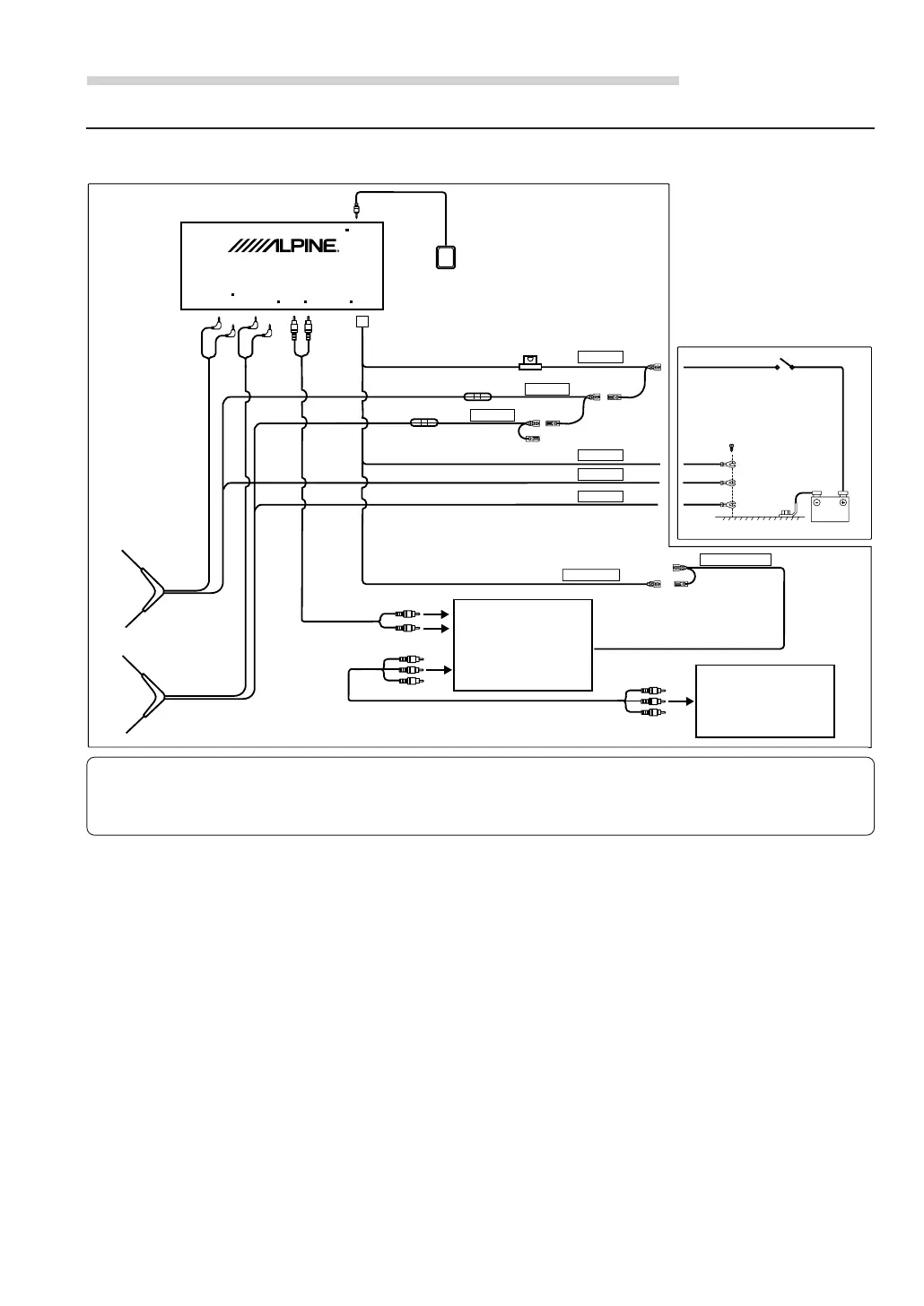 ALPINE